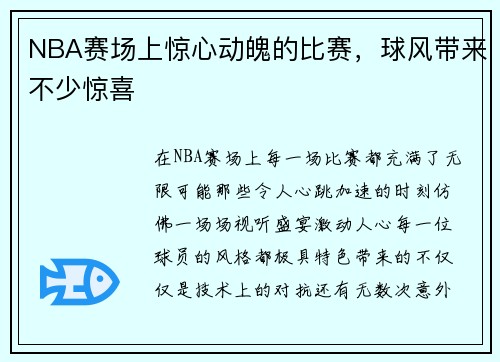 NBA赛场上惊心动魄的比赛，球风带来不少惊喜

在NBA赛场上每一场比赛都充满了无限可能那些令人心跳加速的时刻仿佛一场场视听盛宴激动人心每一位球员的风格都极具特色带来的不仅仅是技术上的对抗还有无数次意外